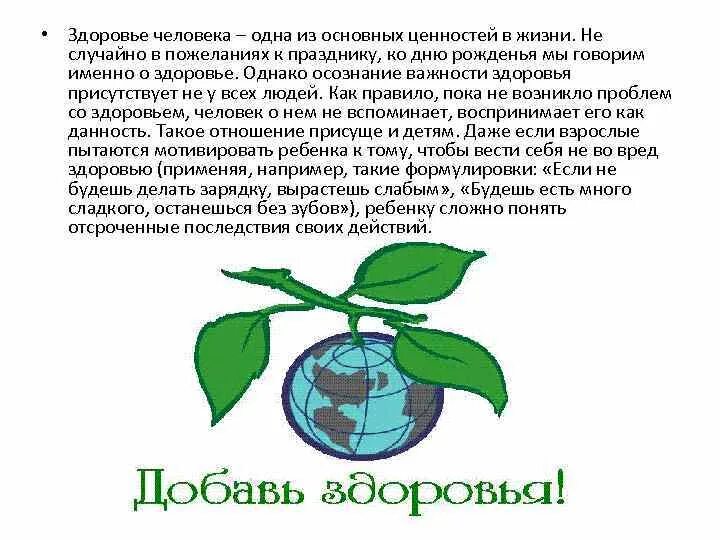 • Здоровье человека – одна из основных ценностей в жизни. Не случайно в пожеланиях к празднику, ко дню рожденья мы говорим именно о здоровье. Однако осознание важности здоровья присутствует не у всех людей. Как правило, пока не возникло проблем со здоровьем, человек о нем не вспоминает, воспринимает его как данность. Такое отношение присуще и детям. Даже если взрослые пытаются мотивировать ребенка к тому, чтобы вести себя не во вред здоровью (применяя, например, такие формулировки: «Если не будешь делать зарядку, вырастешь слабым», «Будешь есть много сладкого, останешься без зубов»), ребенку сложно понять отсроченные последствия своих действий.

Добавь здоровья!